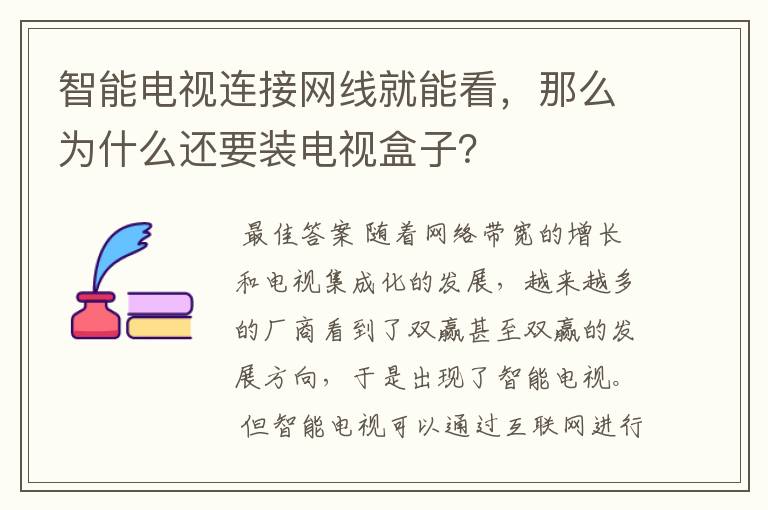 智能电视连接网线就能看，那么为什么还要装电视盒子?

最佳答案 随着网络带宽的增长和电视集成化的发展，越来越多的厂商看到了双赢甚至双赢的发展方向，于是出现了智能电视。但智能电视可以通过互联网进行